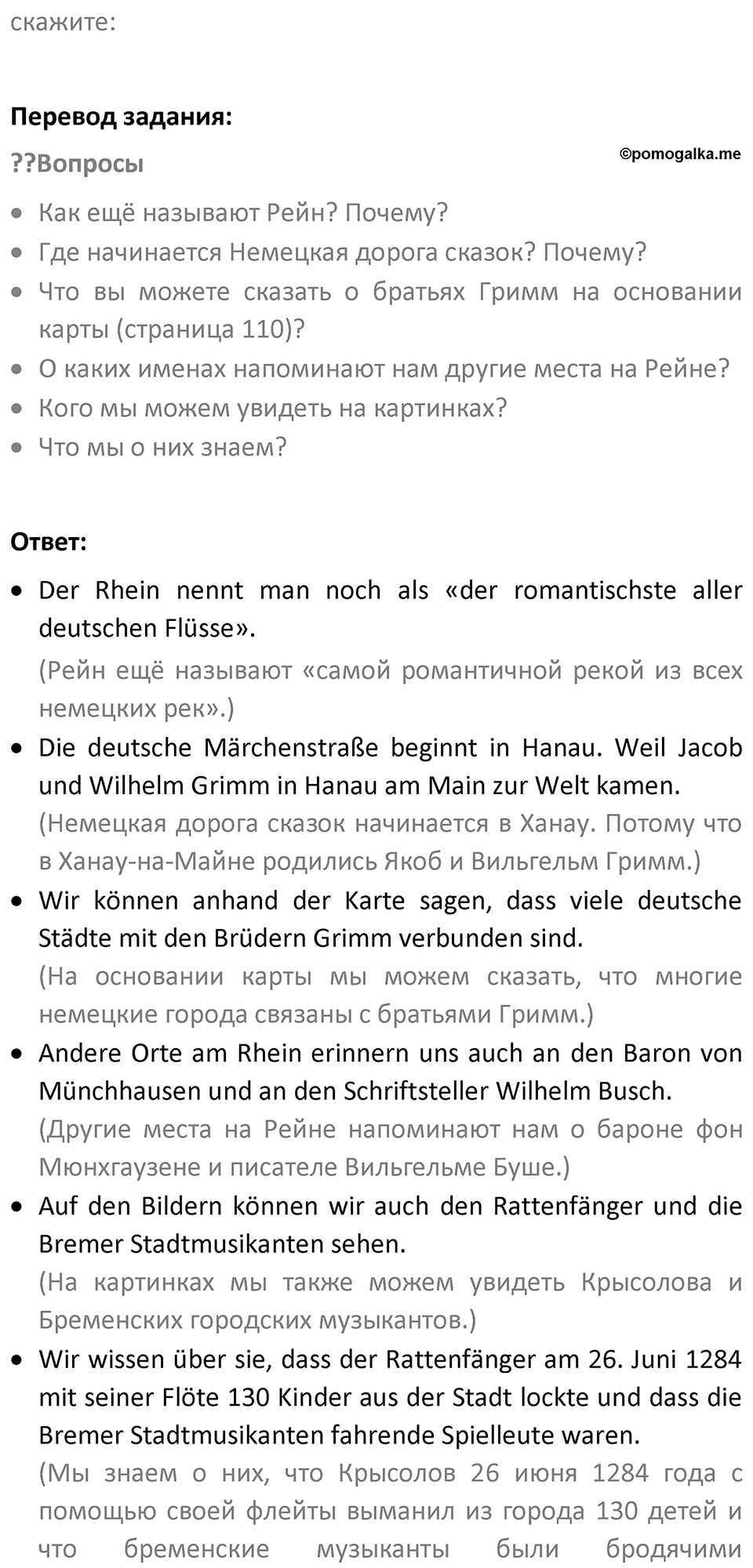 скажите:

**Перевод задания:**

??Вопросы

©pomogalka.me

- Как ещё называют Рейн? Почему?
- Где начинается Немецкая дорога сказок? Почему?
- Что вы можете сказать о братьях Гримм на основании карты (страница 110)?
- О каких именах напоминают нам другие места на Рейне?
- Кого мы можем увидеть на картинках?
- Что мы о них знаем?

**Ответ:**

- Der Rhein nennt man noch als «der romantischste aller deutschen Flüsse».
(Рейн ещё называют «самой романтичной рекой из всех немецких рек».)
- Die deutsche Märchenstraße beginnt in Hanau. Weil Jacob und Wilhelm Grimm in Hanau am Main zur Welt kamen.
(Немецкая дорога сказок начинается в Ханау. Потому что в Ханау-на-Майне родились Якоб и Вильгельм Гримм.)
- Wir können anhand der Karte sagen, dass viele deutsche Städte mit den Brüdern Grimm verbunden sind.
(На основании карты мы можем сказать, что многие немецкие города связаны с братьями Гримм.)
- Andere Orte am Rhein erinnern uns auch an den Baron von Münchhausen und an den Schriftsteller Wilhelm Busch.
(Другие места на Рейне напоминают нам о бароне фон Мюнхгаузене и писателе Вильгельме Буше.)
- Auf den Bildern können wir auch den Rattenfänger und die Bremer Stadtmusikanten sehen.
(На картинках мы также можем увидеть Крысолова и Бременских городских музыкантов.)
- Wir wissen über sie, dass der Rattenfänger am 26. Juni 1284 mit seiner Flöte 130 Kinder aus der Stadt lockte und dass die Bremer Stadtmusikanten fahrende Spielleute waren.
(Мы знаем о них, что Крысолов 26 июня 1284 года с помощью своей флейты выманил из города 130 детей и что бременские музыканты были бродячими